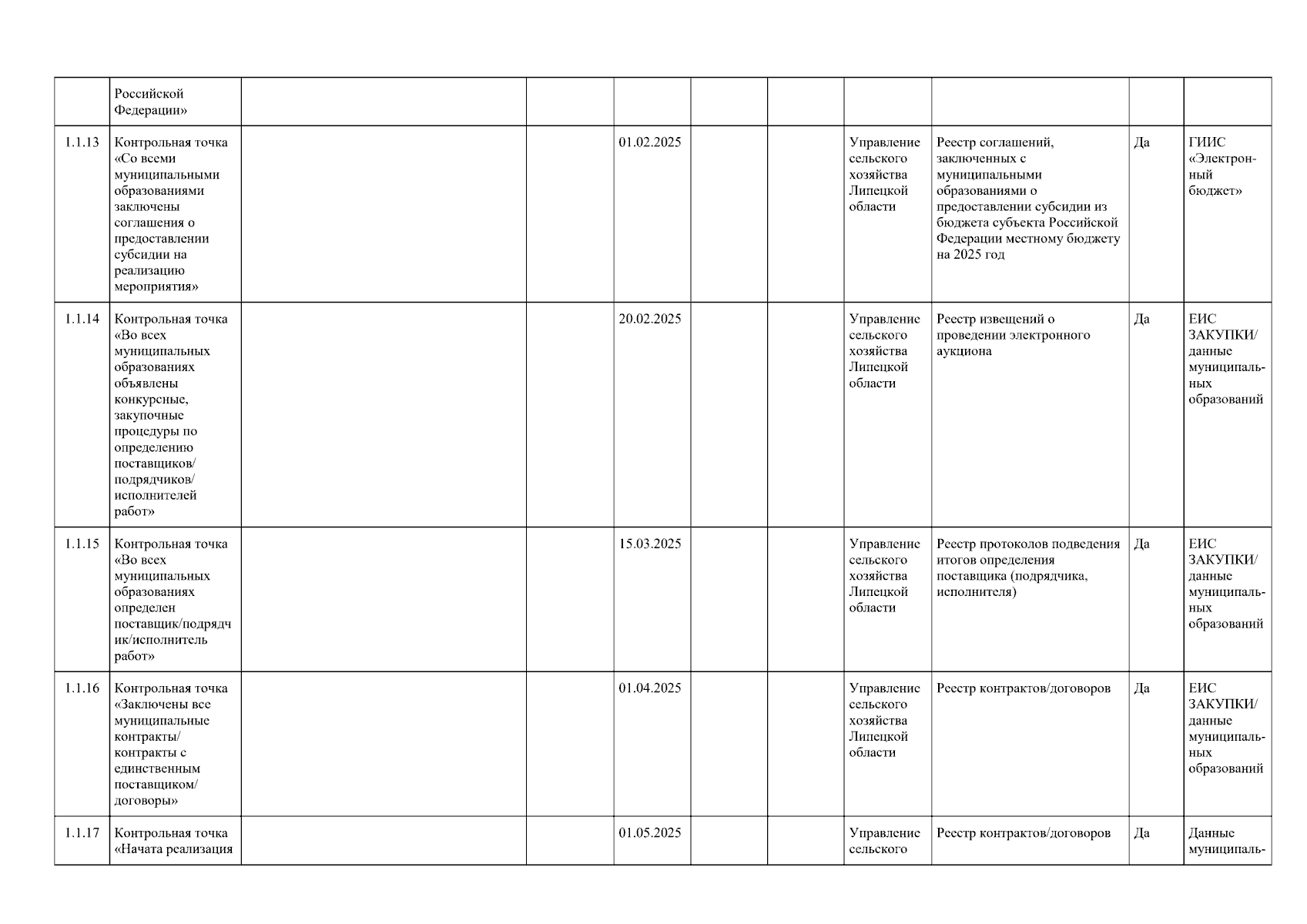 |  |  |  |  |  |  |  |  |  |  |  |
|---|---|---|---|---|---|---|---|---|---|---|
|  | Российской Федерации» |  |  |  |  |  |  |  |  |  |
| 1.1.13 | Контрольная точка «Со всеми муниципальными образованиями заключены соглашения о предоставлении субсидии на реализацию мероприятия» |  |  | 01.02.2025 |  |  | Управление сельского хозяйства Липецкой области | Реестр соглашений, заключенных с муниципальными образованиями о предоставлении субсидии из бюджета субъекта Российской Федерации местному бюджету на 2025 год | Да | ГИИС «Электронный бюджет» |
| 1.1.14 | Контрольная точка «Во всех муниципальных образованиях объявлены конкурсные, закупочные процедуры по определению поставщиков/ подрядчиков/ исполнителей работ» |  |  | 20.02.2025 |  |  | Управление сельского хозяйства Липецкой области | Реестр извещений о проведении электронного аукциона | Да | ЕИС ЗАКУПКИ/ данные муниципальных образований |
| 1.1.15 | Контрольная точка «Во всех муниципальных образованиях определен поставщик/подрядчик/исполнитель работ» |  |  | 15.03.2025 |  |  | Управление сельского хозяйства Липецкой области | Реестр протоколов подведения итогов определения поставщика (подрядчика, исполнителя) | Да | ЕИС ЗАКУПКИ/ данные муниципальных образований |
| 1.1.16 | Контрольная точка «Заключены все муниципальные контракты/ контракты с единственным поставщиком/ договоры» |  |  | 01.04.2025 |  |  | Управление сельского хозяйства Липецкой области | Реестр контрактов/договоров | Да | ЕИС ЗАКУПКИ/ данные муниципальных образований |
| 1.1.17 | Контрольная точка «Начата реализация |  |  | 01.05.2025 |  |  | Управление сельского | Реестр контрактов/договоров | Да | Данные муниципаль- |